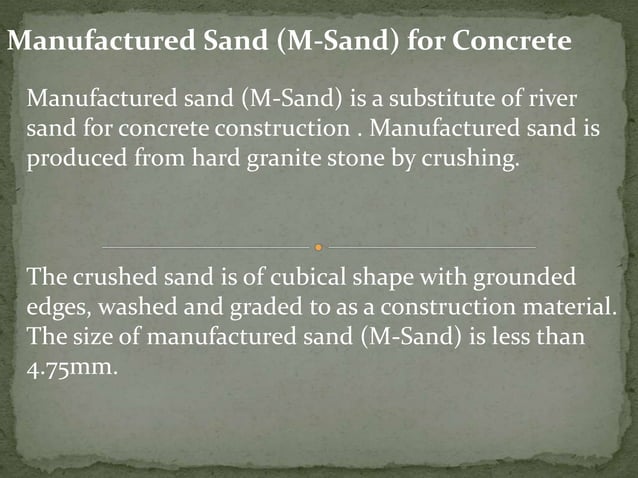 Manufactured Sand (M-Sand) for Concrete

Manufactured sand (M-Sand) is a substitute of river sand for concrete construction . Manufactured sand is produced from hard granite stone by crushing.

The crushed sand is of cubical shape with grounded edges, washed and graded to as a construction material. The size of manufactured sand (M-Sand) is less than 4.75mm.